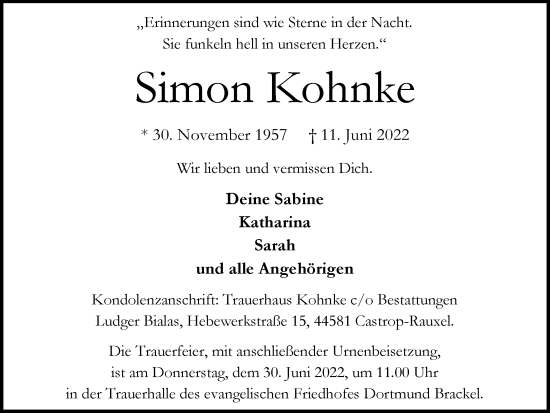 „Erinnerungen sind wie Sterne in der Nacht. Sie funkeln hell in unseren Herzen.“

Simon Kohnke

* 30. November 1957 † 11. Juni 2022

Wir lieben und vermissen Dich.

Deine Sabine
Katharina
Sarah
und alle Angehörigen

Kondolenzanschrift: Trauerhaus Kohnke c/o Bestattungen Ludger Bialas, Hebewerkstraße 15, 44581 Castrop-Rauxel.

Die Trauerfeier, mit anschließender Urnenbeisetzung, ist am Donnerstag, dem 30. Juni 2022, um 11.00 Uhr in der Trauerhalle des evangelischen Friedhofes Dortmund Brackel.